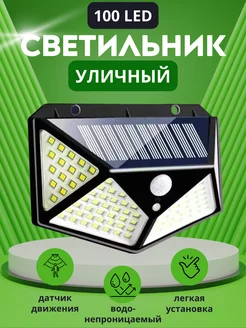 100 LED
СВЕТИЛЬНИК
УЛИЧНЫЙ

датчик движения

водо-непроницаемый

легкая установка